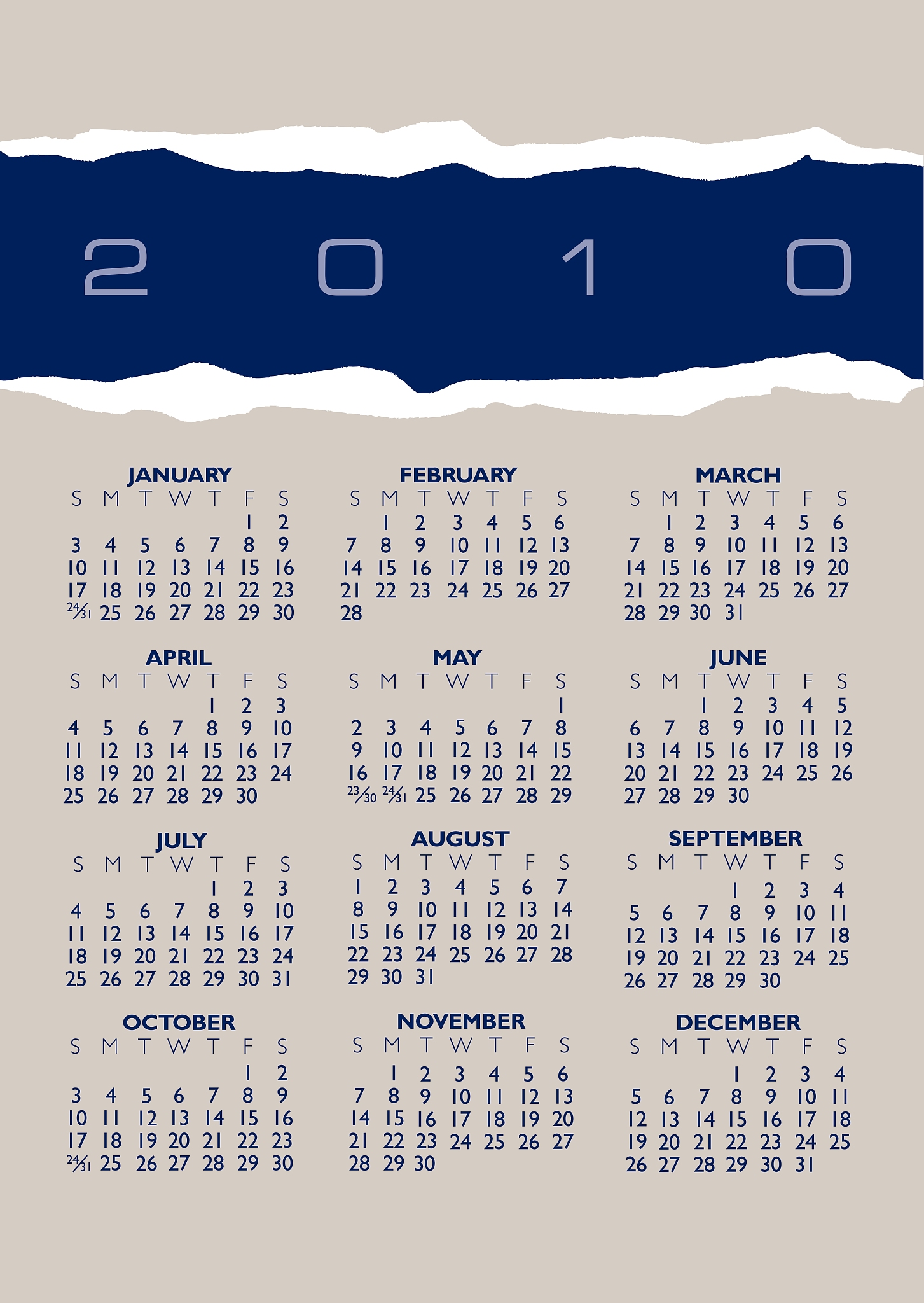 2 0 1 0

JANUARY

| S | M | T | W | T | F | S |
|---|---|---|---|---|---|---|
|  |  |  |  |  | 1 | 2 |
| 3 | 4 | 5 | 6 | 7 | 8 | 9 |
| 10 | 11 | 12 | 13 | 14 | 15 | 16 |
| 17 | 18 | 19 | 20 | 21 | 22 | 23 |
| 24/31 | 25 | 26 | 27 | 28 | 29 | 30 |

FEBRUARY

| S | M | T | W | T | F | S |
|---|---|---|---|---|---|---|
|  | 1 | 2 | 3 | 4 | 5 | 6 |
| 7 | 8 | 9 | 10 | 11 | 12 | 13 |
| 14 | 15 | 16 | 17 | 18 | 19 | 20 |
| 21 | 22 | 23 | 24 | 25 | 26 | 27 |
| 28 |  |  |  |  |  |  |

MARCH

| S | M | T | W | T | F | S |
|---|---|---|---|---|---|---|
|  | 1 | 2 | 3 | 4 | 5 | 6 |
| 7 | 8 | 9 | 10 | 11 | 12 | 13 |
| 14 | 15 | 16 | 17 | 18 | 19 | 20 |
| 21 | 22 | 23 | 24 | 25 | 26 | 27 |
| 28 | 29 | 30 | 31 |  |  |  |

APRIL

| S | M | T | W | T | F | S |
|---|---|---|---|---|---|---|
|  |  |  |  | 1 | 2 | 3 |
| 4 | 5 | 6 | 7 | 8 | 9 | 10 |
| 11 | 12 | 13 | 14 | 15 | 16 | 17 |
| 18 | 19 | 20 | 21 | 22 | 23 | 24 |
| 25 | 26 | 27 | 28 | 29 | 30 |  |

MAY

| S | M | T | W | T | F | S |
|---|---|---|---|---|---|---|
|  |  |  |  |  |  | 1 |
| 2 | 3 | 4 | 5 | 6 | 7 | 8 |
| 9 | 10 | 11 | 12 | 13 | 14 | 15 |
| 16 | 17 | 18 | 19 | 20 | 21 | 22 |
| 23/30 | 24/31 | 25 | 26 | 27 | 28 | 29 |

JUNE

| S | M | T | W | T | F | S |
|---|---|---|---|---|---|---|
|  |  | 1 | 2 | 3 | 4 | 5 |
| 6 | 7 | 8 | 9 | 10 | 11 | 12 |
| 13 | 14 | 15 | 16 | 17 | 18 | 19 |
| 20 | 21 | 22 | 23 | 24 | 25 | 26 |
| 27 | 28 | 29 | 30 |  |  |  |

JULY

| S | M | T | W | T | F | S |
|---|---|---|---|---|---|---|
|  |  |  |  | 1 | 2 | 3 |
| 4 | 5 | 6 | 7 | 8 | 9 | 10 |
| 11 | 12 | 13 | 14 | 15 | 16 | 17 |
| 18 | 19 | 20 | 21 | 22 | 23 | 24 |
| 25 | 26 | 27 | 28 | 29 | 30 | 31 |

AUGUST

| S | M | T | W | T | F | S |
|---|---|---|---|---|---|---|
| 1 | 2 | 3 | 4 | 5 | 6 | 7 |
| 8 | 9 | 10 | 11 | 12 | 13 | 14 |
| 15 | 16 | 17 | 18 | 19 | 20 | 21 |
| 22 | 23 | 24 | 25 | 26 | 27 | 28 |
| 29 | 30 | 31 |  |  |  |  |

SEPTEMBER

| S | M | T | W | T | F | S |
|---|---|---|---|---|---|---|
|  |  |  | 1 | 2 | 3 | 4 |
| 5 | 6 | 7 | 8 | 9 | 10 | 11 |
| 12 | 13 | 14 | 15 | 16 | 17 | 18 |
| 19 | 20 | 21 | 22 | 23 | 24 | 25 |
| 26 | 27 | 28 | 29 | 30 |  |  |

OCTOBER

| S | M | T | W | T | F | S |
|---|---|---|---|---|---|---|
|  |  |  |  |  | 1 | 2 |
| 3 | 4 | 5 | 6 | 7 | 8 | 9 |
| 10 | 11 | 12 | 13 | 14 | 15 | 16 |
| 17 | 18 | 19 | 20 | 21 | 22 | 23 |
| 24/31 | 25 | 26 | 27 | 28 | 29 | 30 |

NOVEMBER

| S | M | T | W | T | F | S |
|---|---|---|---|---|---|---|
|  | 1 | 2 | 3 | 4 | 5 | 6 |
| 7 | 8 | 9 | 10 | 11 | 12 | 13 |
| 14 | 15 | 16 | 17 | 18 | 19 | 20 |
| 21 | 22 | 23 | 24 | 25 | 26 | 27 |
| 28 | 29 | 30 |  |  |  |  |

DECEMBER

| S | M | T | W | T | F | S |
|---|---|---|---|---|---|---|
|  |  |  | 1 | 2 | 3 | 4 |
| 5 | 6 | 7 | 8 | 9 | 10 | 11 |
| 12 | 13 | 14 | 15 | 16 | 17 | 18 |
| 19 | 20 | 21 | 22 | 23 | 24 | 25 |
| 26 | 27 | 28 | 29 | 30 | 31 |  |